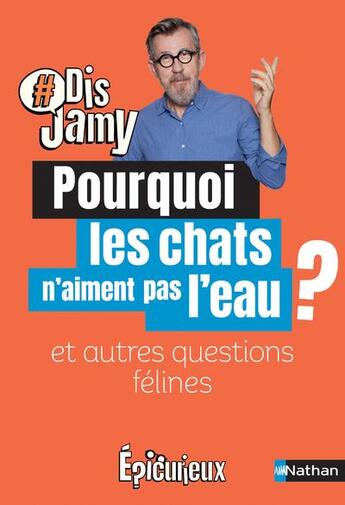 #Dis Jamy

Pourquoi les chats n'aiment pas l'eau ?

et autres questions félines

Épicurieux

Nathan